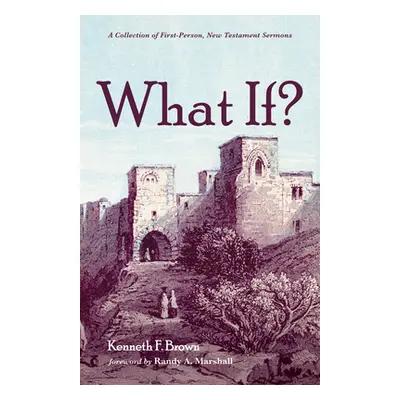 A Collection of First-Person, New Testament Sermons

What If?

Kenneth F. Brown
foreword by Randy A. Marshall